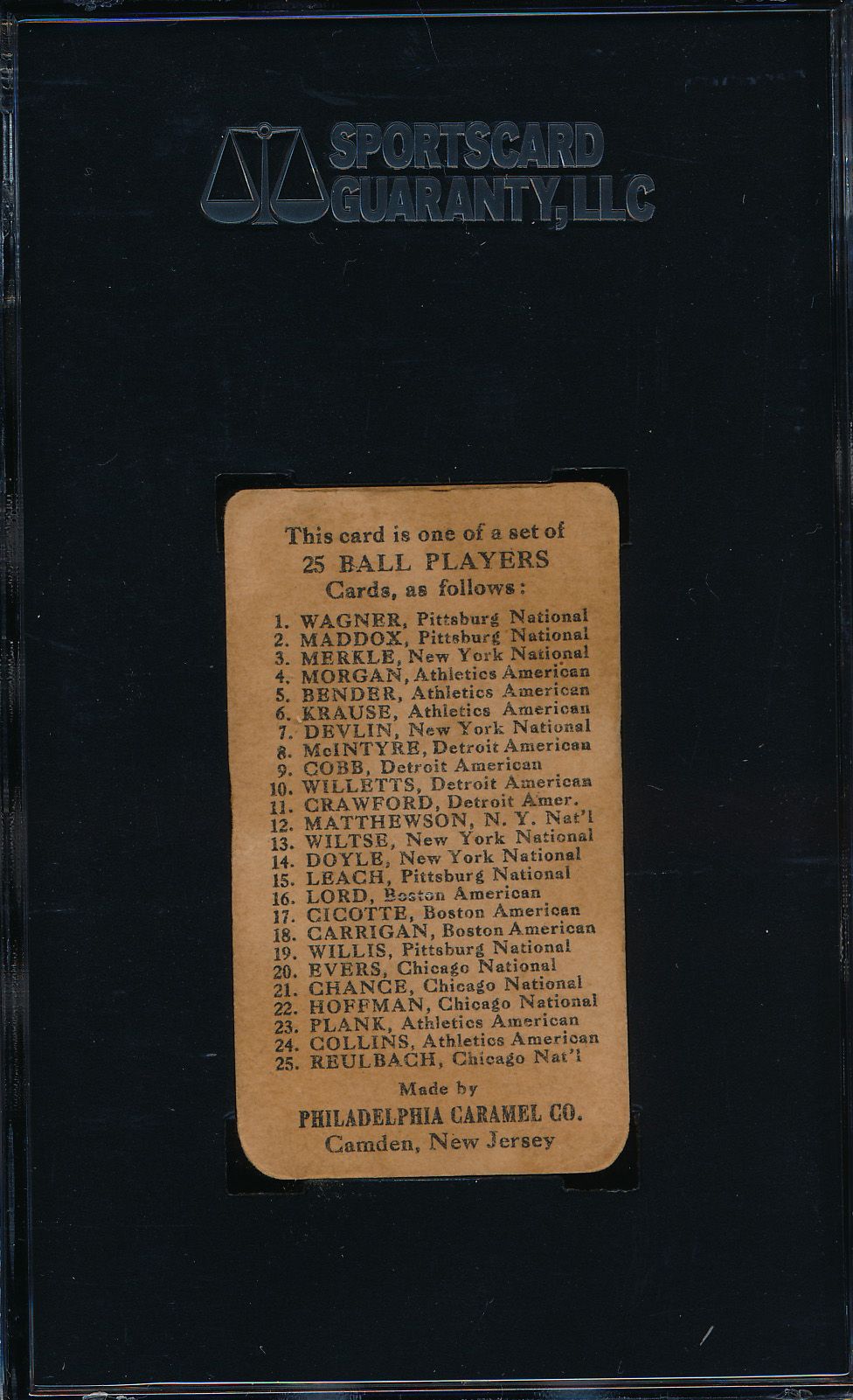 SPORTSCARD GUARANTY, LLC

This card is one of a set of
25 BALL PLAYERS
Cards, as follows:

1. WAGNER, Pittsburg National
2. MADDOX, Pittsburg National
3. MERKLE, New York National
4. MORGAN, Athletics American
5. BENDER, Athletics American
6. KRAUSE, Athletics American
7. DEVLIN, New York National
8. McINTYRE, Detroit American
9. COBB, Detroit American
10. WILLETTS, Detroit American
11. CRAWFORD, Detroit Amer.
12. MATTHEWSON, N. Y. Nat'l
13. WILTSE, New York National
14. DOYLE, New York National
15. LEACH, Pittsburg National
16. LORD, Boston American
17. CICOTTE, Boston American
18. CARRIGAN, Boston American
19. WILLIS, Pittsburg National
20. EVERS, Chicago National
21. CHANCE, Chicago National
22. HOFFMAN, Chicago National
23. PLANK, Athletics American
24. COLLINS, Athletics American
25. REULBACH, Chicago Nat'l

Made by
PHILADELPHIA CARAMEL CO.
Camden, New Jersey